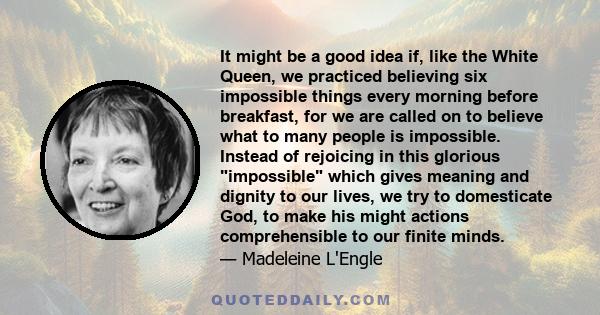 It might be a good idea if, like the White Queen, we practiced believing six impossible things every morning before breakfast, for we are called on to believe what to many people is impossible. Instead of rejoicing in this glorious "impossible" which gives meaning and dignity to our lives, we try to domesticate God, to make his might actions comprehensible to our finite minds.
— Madeleine L'Engle

QUOTEDDAILY.COM